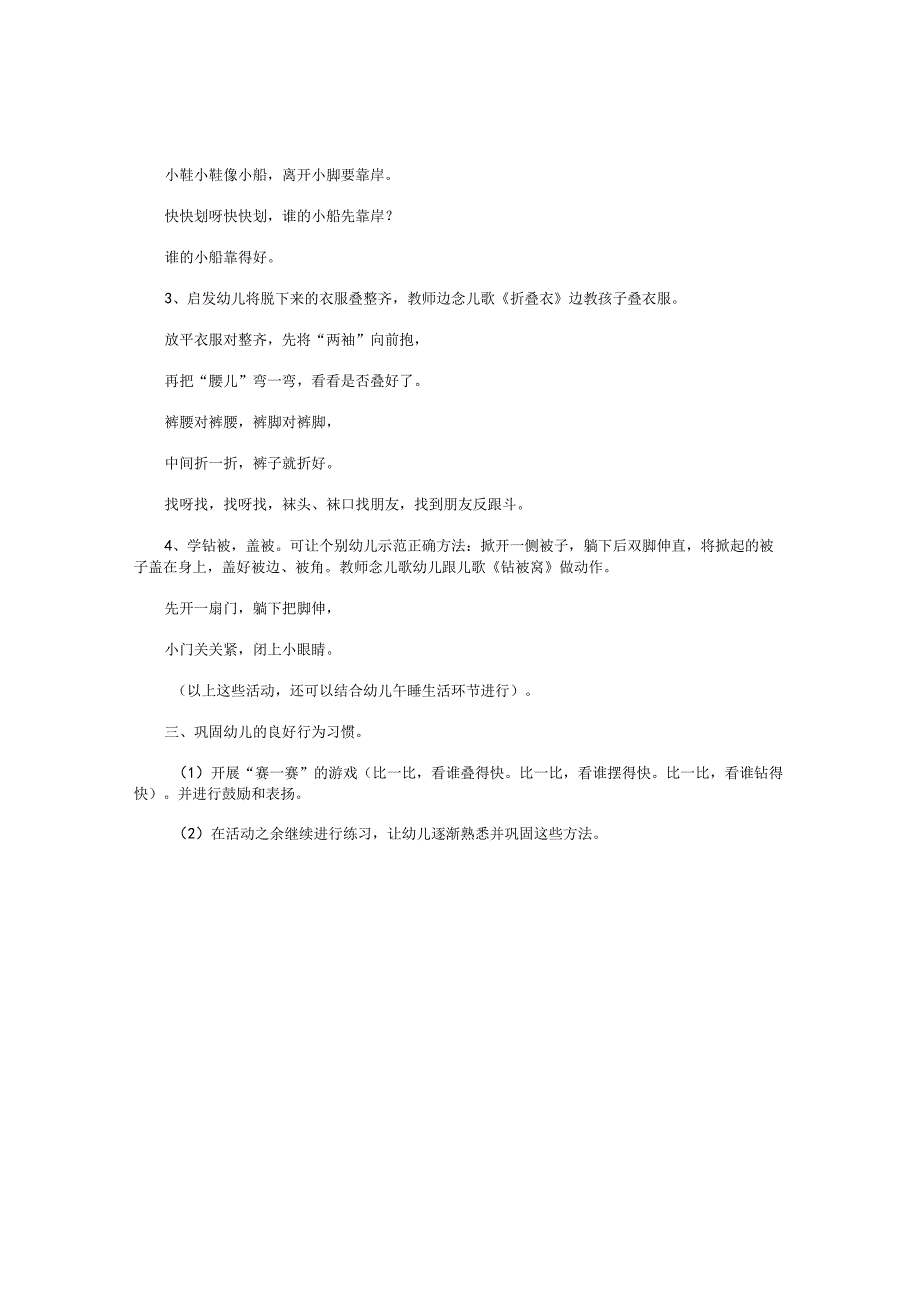 小鞋小鞋像小船，离开小脚要靠岸。

快快划呀快快划，谁的小船先靠岸？

谁的小船靠得好。

3、启发幼儿将脱下来的衣服叠整齐，教师边念儿歌《折叠衣》边教孩子叠衣服。

放平衣服对整齐，先将“两袖”向前抱，

再把“腰儿”弯一弯，看看是否叠好了。

裤腰对裤腰，裤脚对裤脚，

中间折一折，裤子就折好。

找呀找，找呀找，袜头、袜口找朋友，找到朋友反跟斗。

4、学钻被，盖被。可让个别幼儿示范正确方法：掀开一侧被子，躺下后双脚伸直，将掀起的被子盖在身上，盖好被边、被角。教师念儿歌幼儿跟儿歌《钻被窝》做动作。

先开一扇门，躺下把脚伸，

小门关关紧，闭上小眼睛。

（以上这些活动，还可以结合幼儿午睡生活环节进行）。

三、巩固幼儿的良好行为习惯。

（1）开展“赛一赛”的游戏（比一比，看谁叠得快。比一比，看谁摆得快。比一比，看谁钻得快）。并进行鼓励和表扬。

（2）在活动之余继续进行练习，让幼儿逐渐熟悉并巩固这些方法。